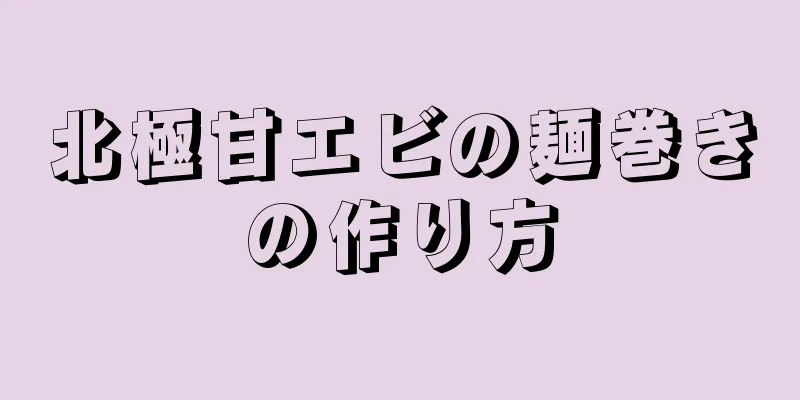 北極甘エビの麺巻きの作り方